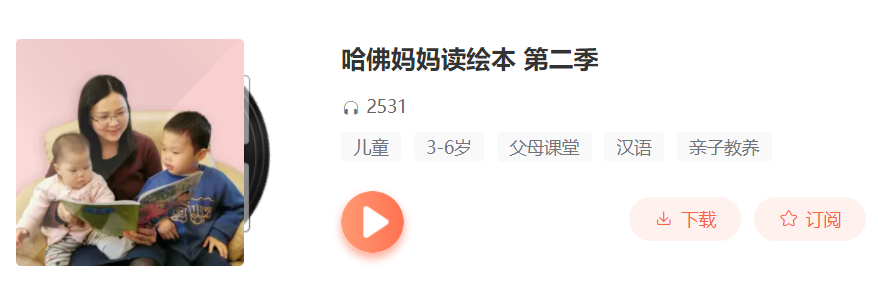 哈佛妈妈读绘本 第二季

2531

儿童 3-6岁 父母课堂 汉语 亲子教养

下载 订阅